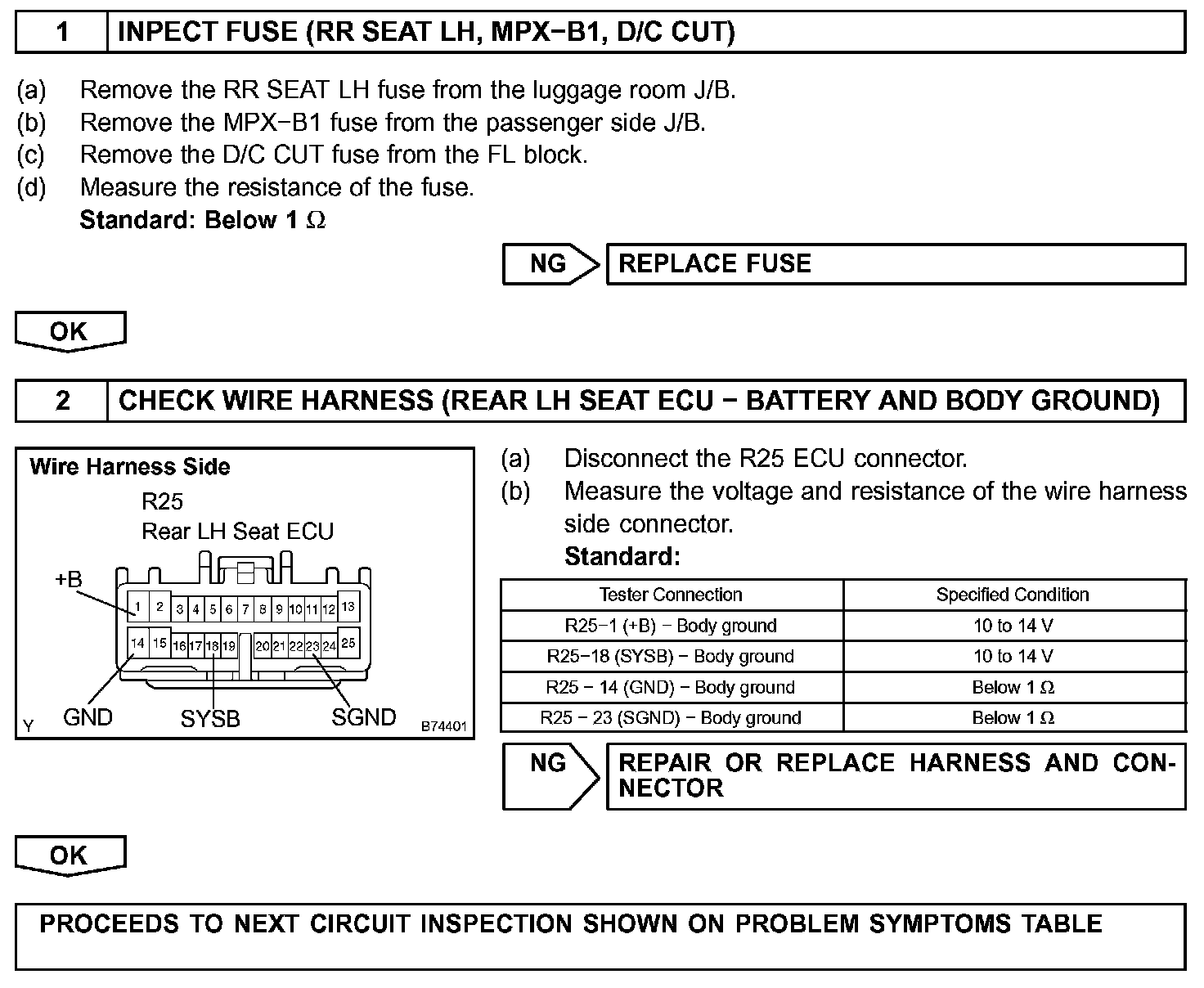 1 INPECT FUSE (RR SEAT LH, MPX−B1, D/C CUT)

(a) Remove the RR SEAT LH fuse from the luggage room J/B.
(b) Remove the MPX−B1 fuse from the passenger side J/B.
(c) Remove the D/C CUT fuse from the FL block.
(d) Measure the resistance of the fuse.
Standard: Below 1 Ω

NG REPLACE FUSE

OK

2 CHECK WIRE HARNESS (REAR LH SEAT ECU − BATTERY AND BODY GROUND)

Wire Harness Side
R25
Rear LH Seat ECU
+B
1 2 3 4 5 6 7 8 9 10 11 12 13
14 15 16 17 18 19 20 21 22 23 24 25
GND SYSB SGND
Y B74401

(a) Disconnect the R25 ECU connector.
(b) Measure the voltage and resistance of the wire harness side connector.
Standard:

| Tester Connection | Specified Condition |
|---|---|
| R25−1 (+B) − Body ground | 10 to 14 V |
| R25−18 (SYSB) − Body ground | 10 to 14 V |
| R25 − 14 (GND) − Body ground | Below 1 Ω |
| R25 − 23 (SGND) − Body ground | Below 1 Ω |

NG REPAIR OR REPLACE HARNESS AND CONNECTOR

OK

PROCEEDS TO NEXT CIRCUIT INSPECTION SHOWN ON PROBLEM SYMPTOMS TABLE